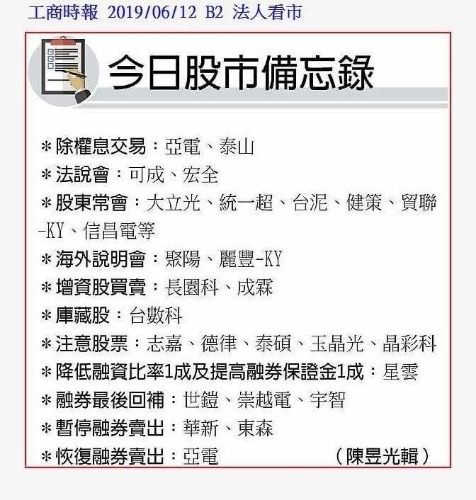 工商時報 2019/06/12 B2 法人看市

今日股市備忘錄

＊除權息交易：亞電、泰山
＊法說會：可成、宏全
＊股東常會：大立光、統一超、台泥、健策、貿聯-KY、信昌電等
＊海外說明會：聚陽、麗豐-KY
＊增資股買賣：長園科、成霖
＊庫藏股：台數科
＊注意股票：志嘉、德律、泰碩、玉晶光、晶彩科
＊降低融資比率1成及提高融券保證金1成：星雲
＊融券最後回補：世鎧、崇越電、宇智
＊暫停融券賣出：華新、東森
＊恢復融券賣出：亞電 （陳昱光輯）